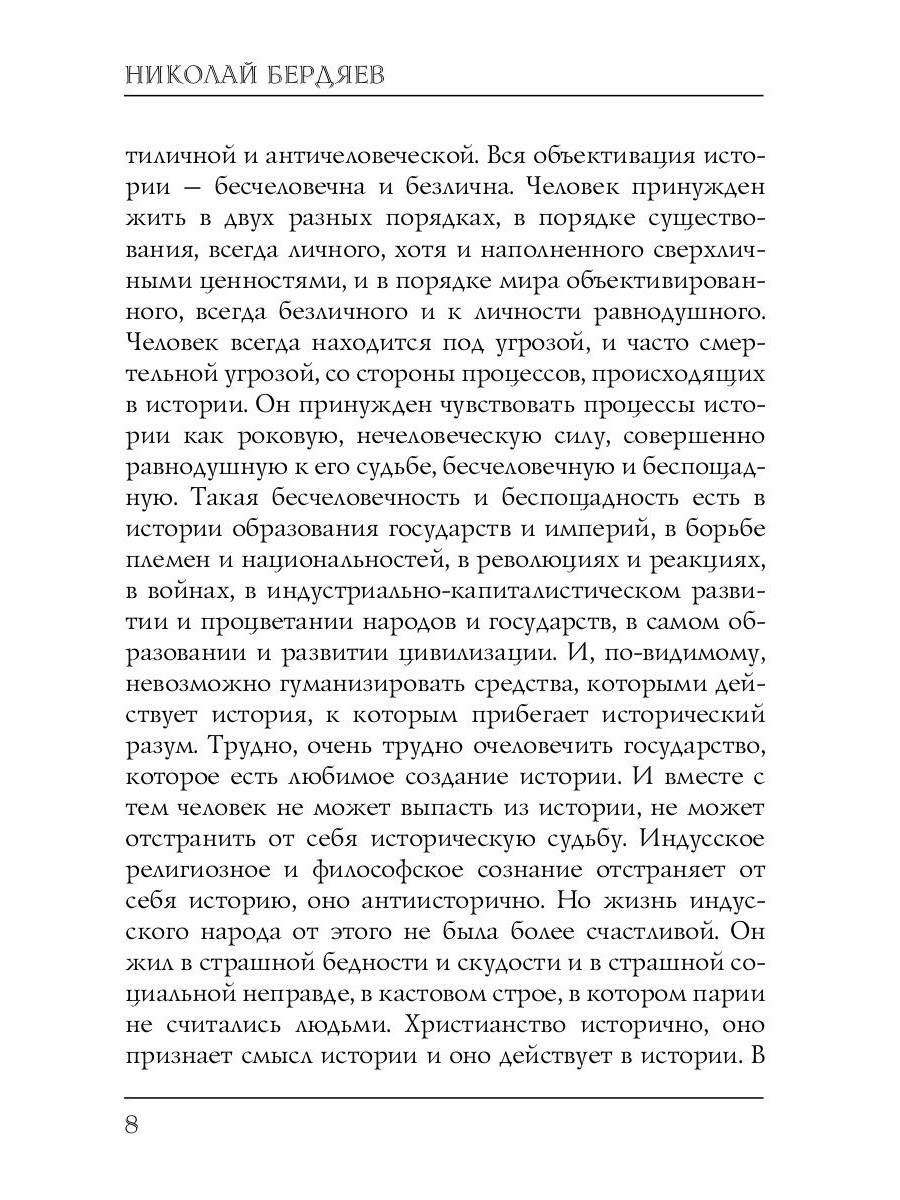 НИКОЛАЙ БЕРДЯЕВ

тиличной и античеловеческой. Вся объективация истории — бесчеловечна и безлична. Человек принужден жить в двух разных порядках, в порядке существования, всегда личного, хотя и наполненного сверхличными ценностями, и в порядке мира объективированного, всегда безличного и к личности равнодушного. Человек всегда находится под угрозой, и часто смертельной угрозой, со стороны процессов, происходящих в истории. Он принужден чувствовать процессы истории как роковую, нечеловеческую силу, совершенно равнодушную к его судьбе, бесчеловечную и беспощадную. Такая бесчеловечность и беспощадность есть в истории образования государств и империй, в борьбе племен и национальностей, в революциях и реакциях, в войнах, в индустриально-капиталистическом развитии и процветании народов и государств, в самом образовании и развитии цивилизации. И, по-видимому, невозможно гуманизировать средства, которыми действует история, к которым прибегает исторический разум. Трудно, очень трудно очеловечить государство, которое есть любимое создание истории. И вместе с тем человек не может выпасть из истории, не может отстранить от себя историческую судьбу. Индусское религиозное и философское сознание отстраняет от себя историю, оно антиисторично. Но жизнь индусского народа от этого не была более счастливой. Он жил в страшной бедности и скудости и в страшной социальной неправде, в кастовом строе, в котором парии не считались людьми. Христианство исторично, оно признает смысл истории и оно действует в истории. В

8